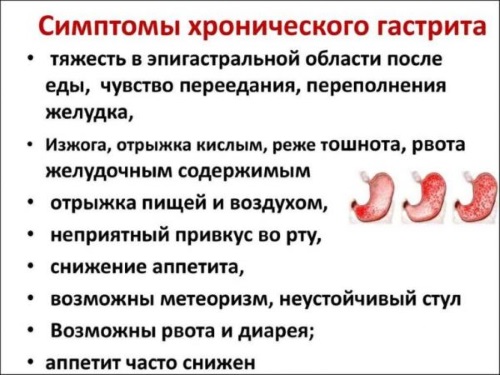 Симптомы хронического гастрита

• тяжесть в эпигастральной области после еды, чувство переедания, переполнения желудка,
• Изжога, отрыжка кислым, реже тошнота, рвота желудочным содержимым
• отрыжка пищей и воздухом,
• неприятный привкус во рту,
• снижение аппетита,
• возможны метеоризм, неустойчивый стул
• Возможны рвота и диарея;
• аппетит часто снижен